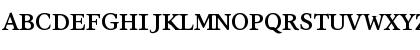 ABCDEFGHIJKLMNOPQRSTUVWXYZ